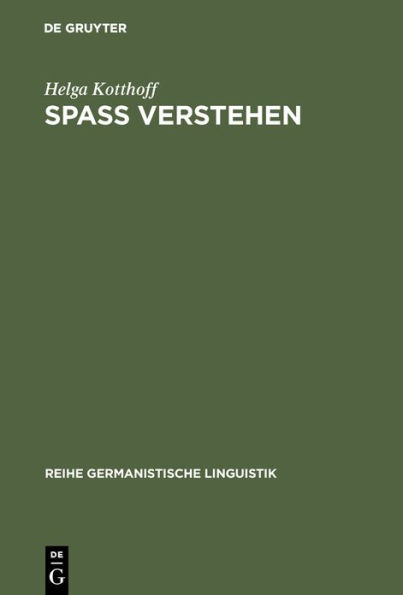 DE GRUYTER

Helga Kotthoff
SPASS VERSTEHEN

REIHE GERMANISTISCHE LINGUISTIK

DE
G